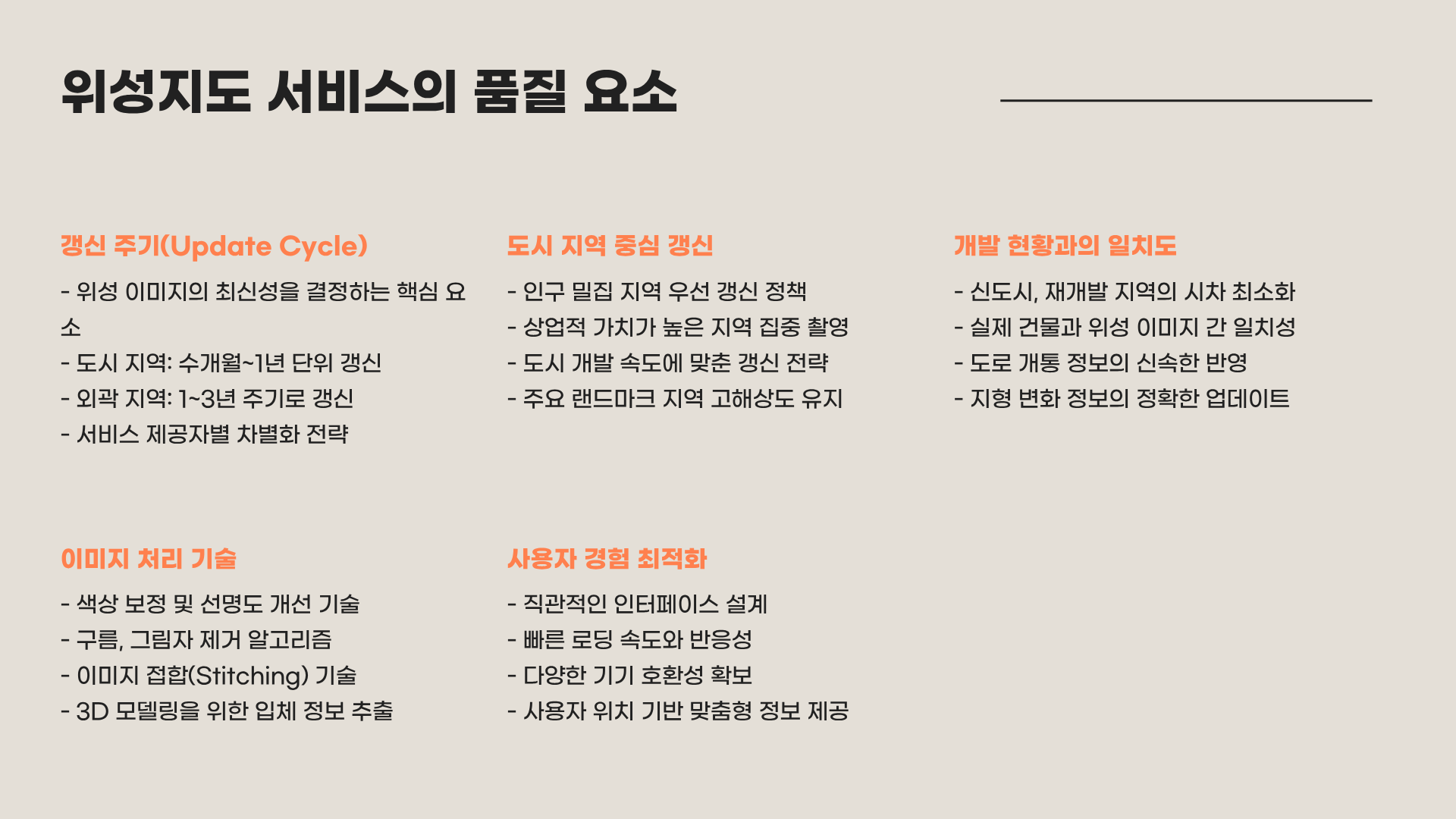 위성지도 서비스의 품질 요소

갱신 주기(Update Cycle)

- 위성 이미지의 최신성을 결정하는 핵심 요소
- 도시 지역: 수개월~1년 단위 갱신
- 외곽 지역: 1~3년 주기로 갱신
- 서비스 제공자별 차별화 전략

도시 지역 중심 갱신

- 인구 밀집 지역 우선 갱신 정책
- 상업적 가치가 높은 지역 집중 촬영
- 도시 개발 속도에 맞춘 갱신 전략
- 주요 랜드마크 지역 고해상도 유지

개발 현황과의 일치도

- 신도시, 재개발 지역의 시차 최소화
- 실제 건물과 위성 이미지 간 일치성
- 도로 개통 정보의 신속한 반영
- 지형 변화 정보의 정확한 업데이트

이미지 처리 기술

- 색상 보정 및 선명도 개선 기술
- 구름, 그림자 제거 알고리즘
- 이미지 접합(Stitching) 기술
- 3D 모델링을 위한 입체 정보 추출

사용자 경험 최적화

- 직관적인 인터페이스 설계
- 빠른 로딩 속도와 반응성
- 다양한 기기 호환성 확보
- 사용자 위치 기반 맞춤형 정보 제공